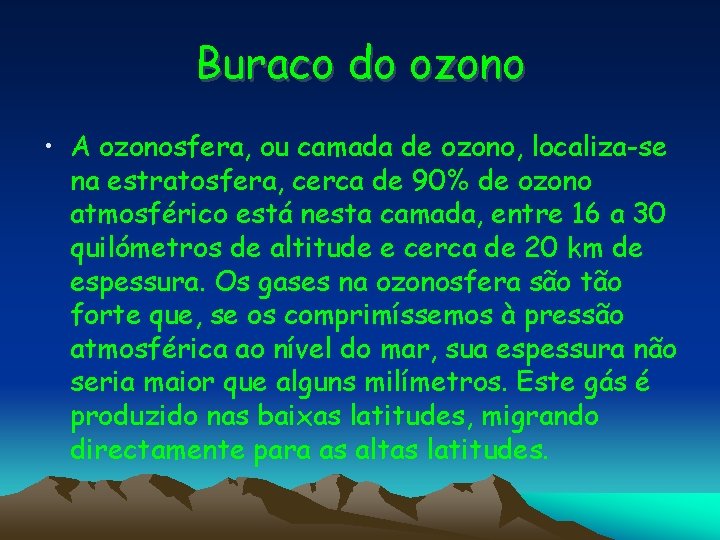 Buraco do ozono

• A ozonosfera, ou camada de ozono, localiza-se na estratosfera, cerca de 90% de ozono atmosférico está nesta camada, entre 16 a 30 quilómetros de altitude e cerca de 20 km de espessura. Os gases na ozonosfera são tão forte que, se os comprimíssemos à pressão atmosférica ao nível do mar, sua espessura não seria maior que alguns milímetros. Este gás é produzido nas baixas latitudes, migrando directamente para as altas latitudes.